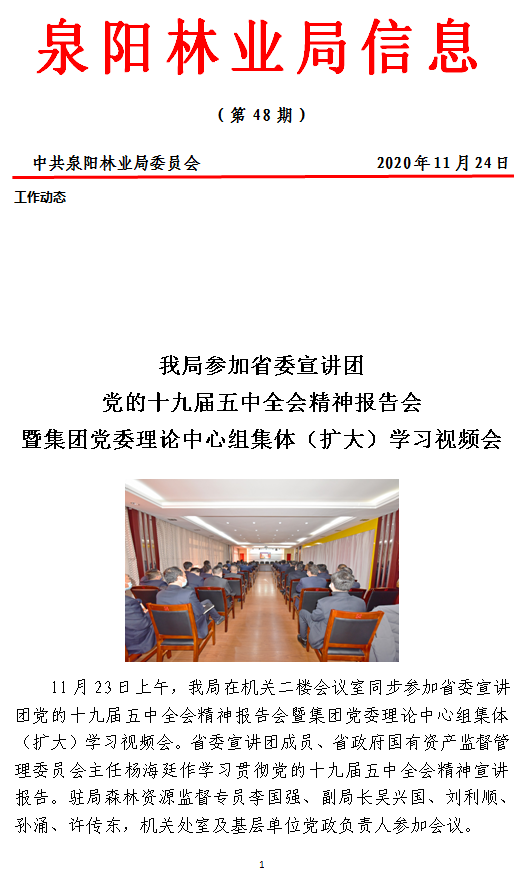 泉阳林业局信息

（第 48 期）

中共泉阳林业局委员会　　2020 年 11 月 24 日

工作动态

我局参加省委宣讲团
党的十九届五中全会精神报告会
暨集团党委理论中心组集体（扩大）学习视频会

11 月 23 日上午，我局在机关二楼会议室同步参加省委宣讲团党的十九届五中全会精神报告会暨集团党委理论中心组集体（扩大）学习视频会。省委宣讲团成员、省政府国有资产监督管理委员会主任杨海廷作学习贯彻党的十九届五中全会精神宣讲报告。驻局森林资源监督专员李国强、副局长吴兴国、刘利顺、孙涌、许传东，机关处室及基层单位党政负责人参加会议。

1